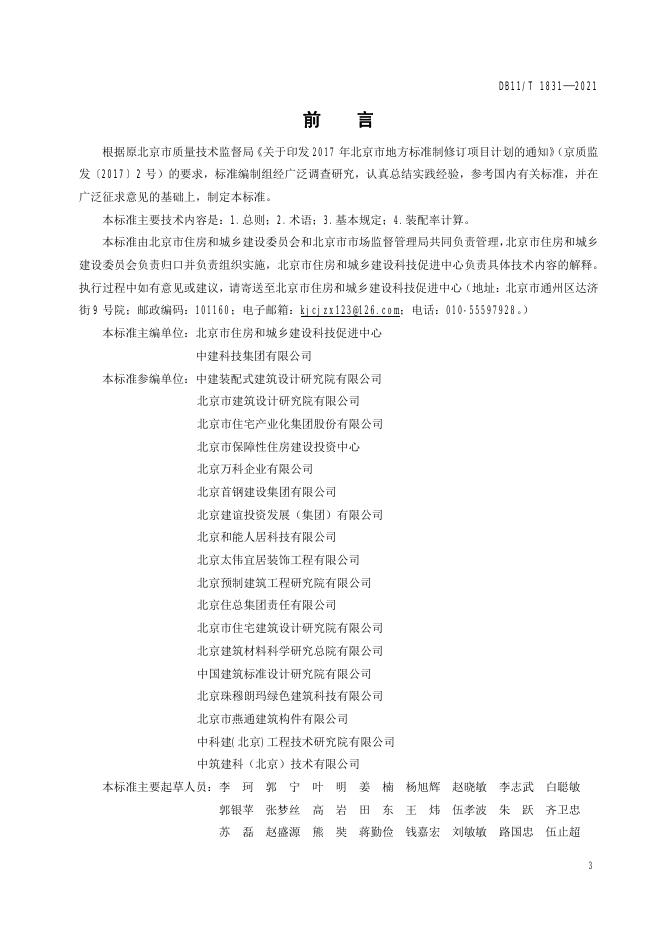 DB11/T 1831—2021

前　言

根据原北京市质量技术监督局《关于印发2017年北京市地方标准制修订项目计划的通知》(京质监发〔2017〕2号）的要求，标准编制组经广泛调查研究，认真总结实践经验，参考国内有关标准，并在广泛征求意见的基础上，制定本标准。

本标准主要技术内容是：1.总则；2.术语；3.基本规定；4.装配率计算。

本标准由北京市住房和城乡建设委员会和北京市市场监督管理局共同负责管理，北京市住房和城乡建设委员会负责归口并负责组织实施，北京市住房和城乡建设科技促进中心负责具体技术内容的解释。执行过程中如有意见或建议，请寄送至北京市住房和城乡建设科技促进中心（地址：北京市通州区达济街9号院；邮政编码：101160；电子邮箱：kjcjzx123@126.com；电话：010-55597928。）

本标准主编单位：北京市住房和城乡建设科技促进中心
中建科技集团有限公司

本标准参编单位：中建装配式建筑设计研究院有限公司
北京市建筑设计研究院有限公司
北京市住宅产业化集团股份有限公司
北京市保障性住房建设投资中心
北京万科企业有限公司
北京首钢建设集团有限公司
北京建谊投资发展（集团）有限公司
北京和能人居科技有限公司
北京太伟宜居装饰工程有限公司
北京预制建筑工程研究院有限公司
北京住总集团责任有限公司
北京市住宅建筑设计研究院有限公司
北京建筑材料科学研究总院有限公司
中国建筑标准设计研究院有限公司
北京珠穆朗玛绿色建筑科技有限公司
北京市燕通建筑构件有限公司
中科建(北京)工程技术研究院有限公司
中筑建科（北京）技术有限公司

本标准主要起草人员：李　珂　郭　宁　叶　明　姜　楠　杨旭辉　赵晓敏　李志武　白聪敏
郭银苹　张梦丝　高　岩　田　东　王　炜　伍孝波　朱　跃　齐卫忠
苏　磊　赵盛源　熊　奘　蒋勤俭　钱嘉宏　刘敏敏　路国忠　伍止超

3